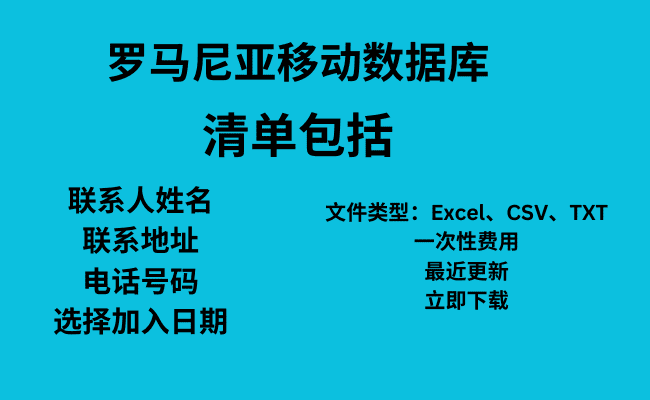 罗马尼亚移动数据库

清单包括

联系人姓名
联系地址
电话号码
选择加入日期

文件类型：Excel、CSV、TXT
一次性费用
最近更新
立即下载